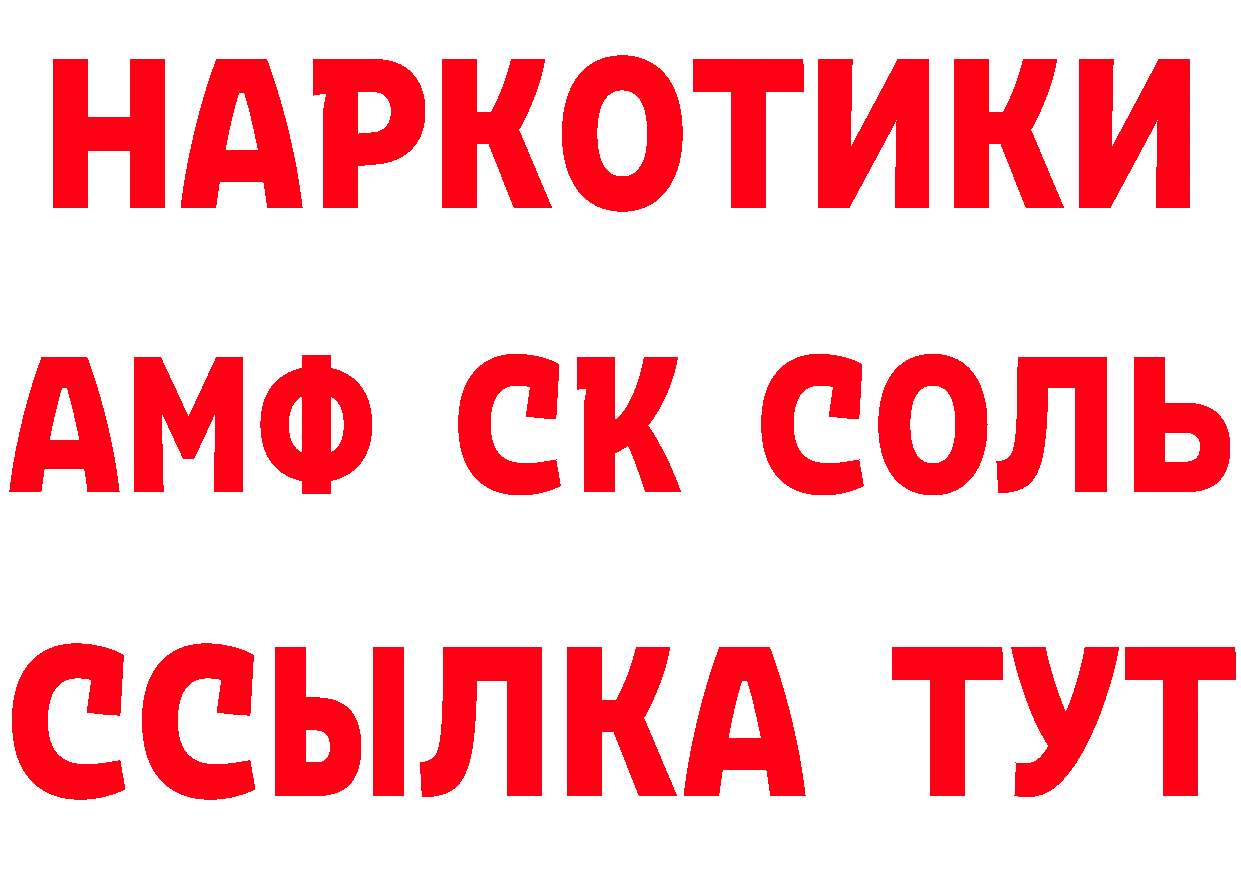 НАРКОТИКИ

АМФ СК СОЛЬ

ССЫЛКА ТУТ